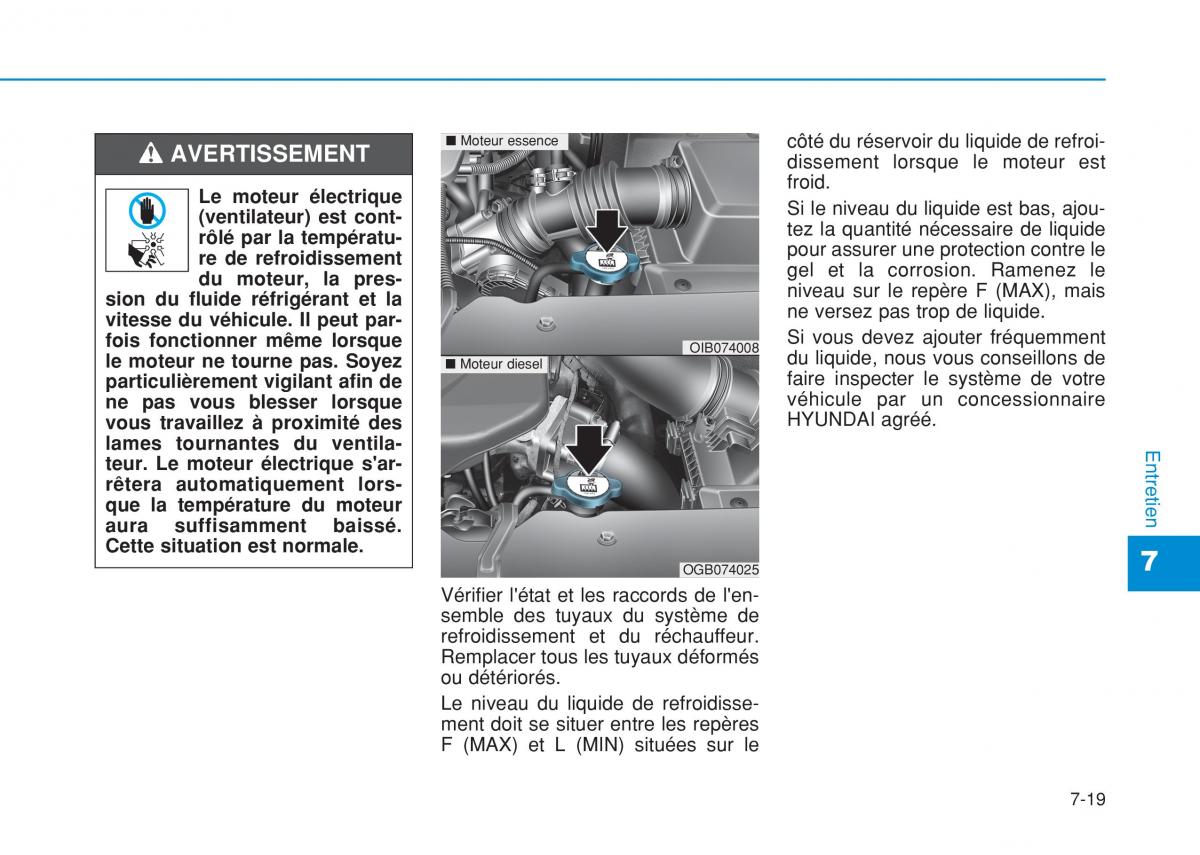 AVERTISSEMENT

Le moteur électrique (ventilateur) est contrôlé par la température de refroidissement du moteur, la pression du fluide réfrigérant et la vitesse du véhicule. Il peut parfois fonctionner même lorsque le moteur ne tourne pas. Soyez particulièrement vigilant afin de ne pas vous blesser lorsque vous travaillez à proximité des lames tournantes du ventilateur. Le moteur électrique s'arrêtera automatiquement lorsque la température du moteur aura suffisamment baissé. Cette situation est normale.

■ Moteur essence

OIB074008

■ Moteur diesel

OGB074025

Vérifier l'état et les raccords de l'ensemble des tuyaux du système de refroidissement et du réchauffeur. Remplacer tous les tuyaux déformés ou détériorés.

Le niveau du liquide de refroidissement doit se situer entre les repères F (MAX) et L (MIN) situées sur le côté du réservoir du liquide de refroidissement lorsque le moteur est froid.

Si le niveau du liquide est bas, ajoutez la quantité nécessaire de liquide pour assurer une protection contre le gel et la corrosion. Ramenez le niveau sur le repère F (MAX), mais ne versez pas trop de liquide.

Si vous devez ajouter fréquemment du liquide, nous vous conseillons de faire inspecter le système de votre véhicule par un concessionnaire HYUNDAI agréé.

Entretien

7

7-19